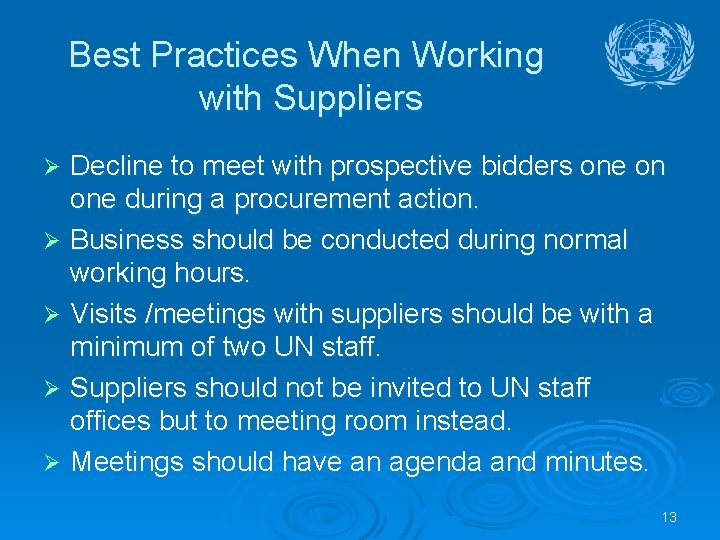 Best Practices When Working with Suppliers

➢ Decline to meet with prospective bidders one on one during a procurement action.

➢ Business should be conducted during normal working hours.

➢ Visits /meetings with suppliers should be with a minimum of two UN staff.

➢ Suppliers should not be invited to UN staff offices but to meeting room instead.

➢ Meetings should have an agenda and minutes.

13